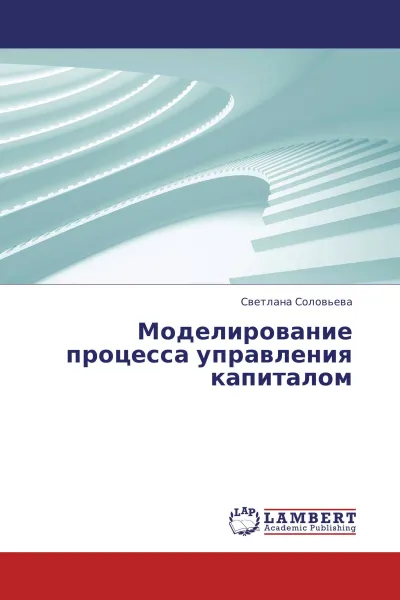 Светлана Соловьева

Моделирование процесса управления капиталом

LAP
LAMBERT
Academic Publishing